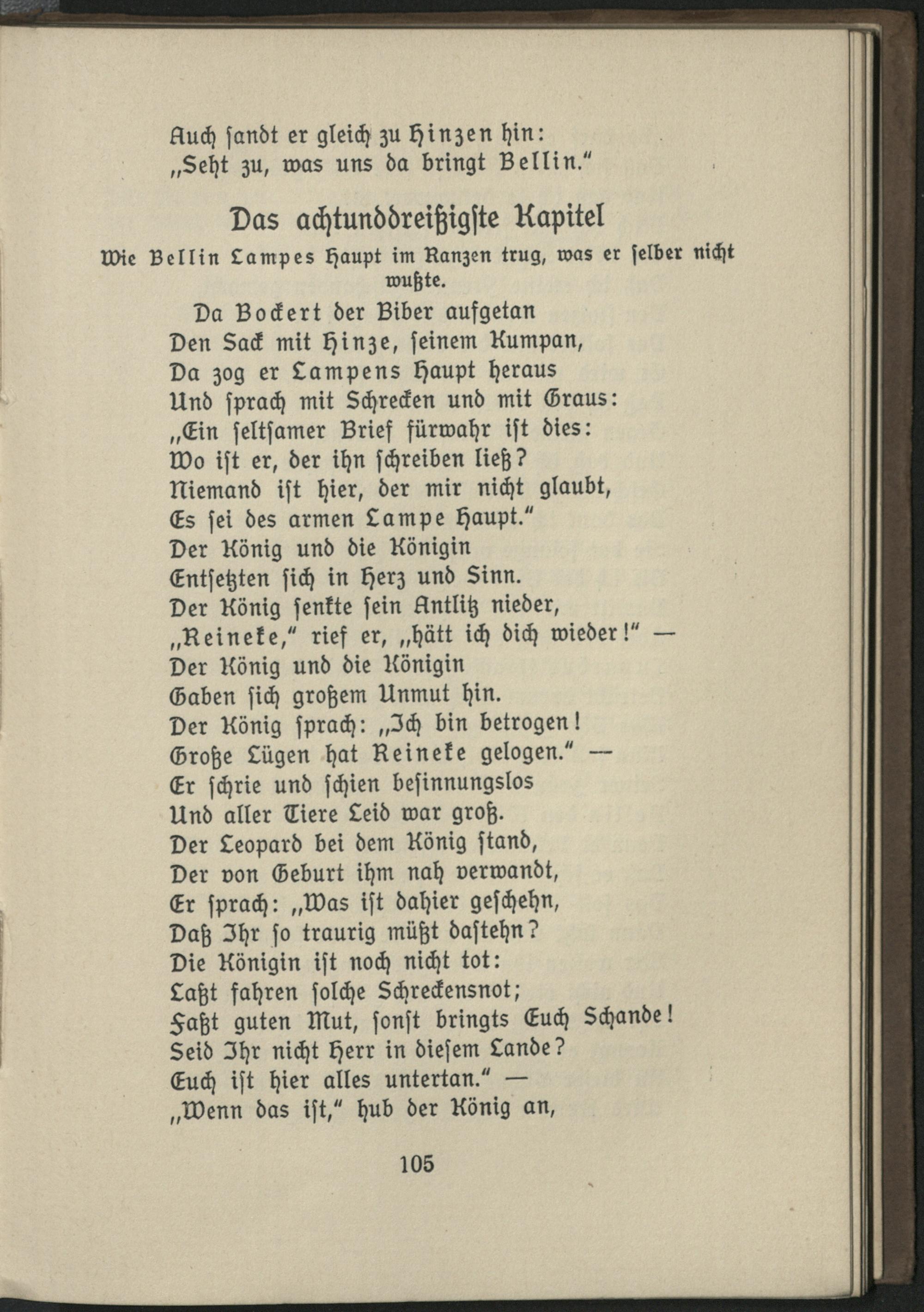 Auch sandt er gleich zu Hinzen hin:
„Seht zu, was uns da bringt Bellin."

Das achtunddreißigste Kapitel

Wie Bellin Lampes Haupt im Ranzen trug, was er selber nicht wußte.

Da Bockert der Biber aufgetan
Den Sack mit Hinze, seinem Kumpan,
Da zog er Lampens Haupt heraus
Und sprach mit Schrecken und mit Graus:
„Ein seltsamer Brief fürwahr ist dies:
Wo ist er, der ihn schreiben ließ?
Niemand ist hier, der mir nicht glaubt,
Es sei des armen Lampe Haupt."
Der König und die Königin
Entsetzten sich in Herz und Sinn.
Der König senkte sein Antlitz nieder,
„Reineke," rief er, „hätt ich dich wieder!" —
Der König und die Königin
Gaben sich großem Unmut hin.
Der König sprach: „Ich bin betrogen!
Große Lügen hat Reineke gelogen." —
Er schrie und schien besinnungslos
Und aller Tiere Leid war groß.
Der Leopard bei dem König stand,
Der von Geburt ihm nah verwandt,
Er sprach: „Was ist dahier geschehn,
Daß Ihr so traurig müßt dastehn?
Die Königin ist noch nicht tot:
Laßt fahren solche Schreckensnot;
Faßt guten Mut, sonst bringts Euch Schande!
Seid Ihr nicht Herr in diesem Lande?
Euch ist hier alles untertan." —
„Wenn das ist," hub der König an,

105